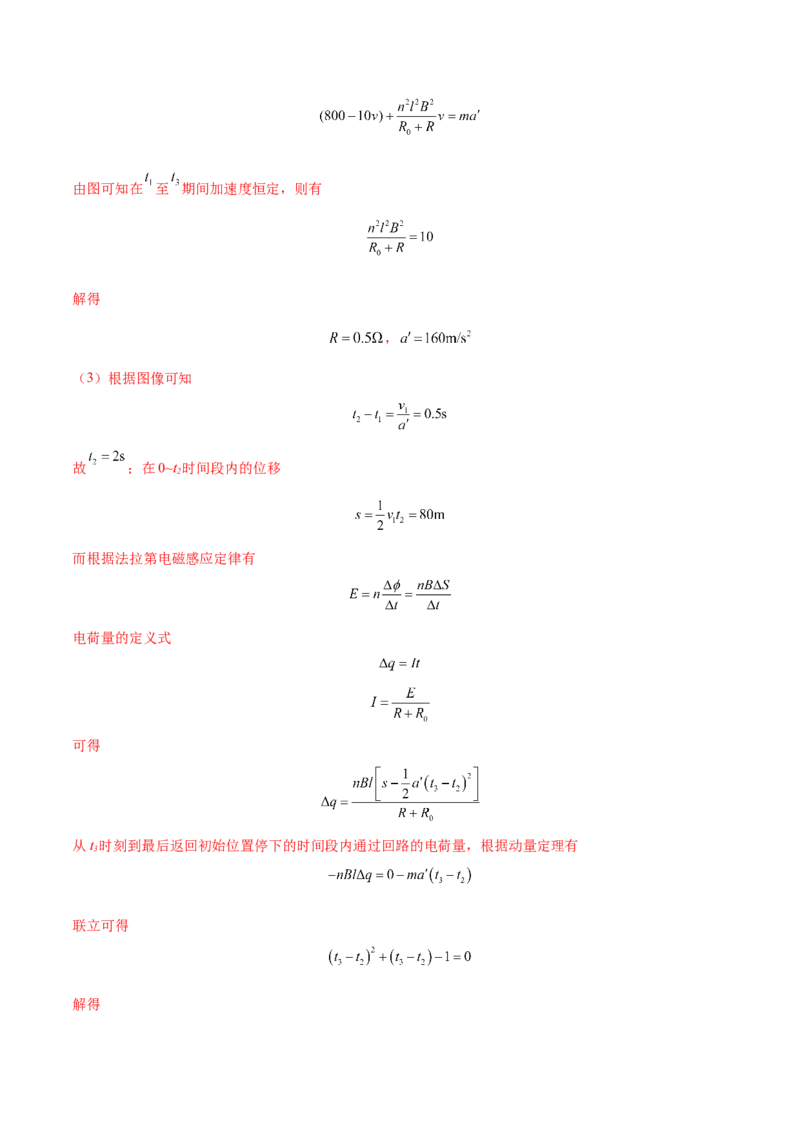 $(800-10v)+\frac{n^2l^2B^2}{R_0+R}v=ma'$

由图可知在$t_1$至$t_3$期间加速度恒定，则有

$\frac{n^2l^2B^2}{R_0+R}=10$

解得

$R=0.5\Omega$，$a'=160m/s^2$

（3）根据图像可知

$t_2-t_1=\frac{v_1}{a'}=0.5s$

故$t_2=2s$；在0~$t_2$时间段内的位移

$s=\frac{1}{2}v_1t_2=80m$

而根据法拉第电磁感应定律有

$E=n\frac{\Delta\phi}{\Delta t}=\frac{nB\Delta S}{\Delta t}$

电荷量的定义式

$\Delta q=It$

$I=\frac{E}{R+R_0}$

可得

$\Delta q=\frac{nBl\left[s-\frac{1}{2}a'(t_3-t_2)^2\right]}{R+R_0}$

从$t_3$时刻到最后返回初始位置停下的时间段内通过回路的电荷量，根据动量定理有

$-nBl\Delta q=0-ma'(t_3-t_2)$

联立可得

$(t_3-t_2)^2+(t_3-t_2)-1=0$

解得